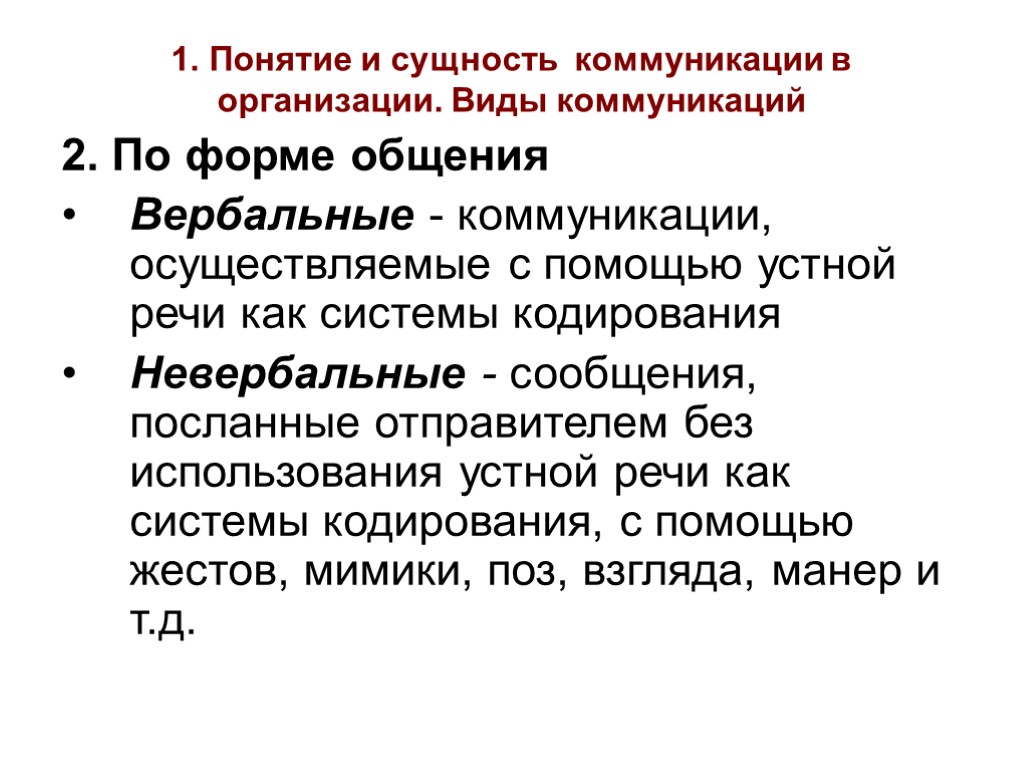 1. Понятие и сущность коммуникации в организации. Виды коммуникаций

2. По форме общения

• Вербальные - коммуникации, осуществляемые с помощью устной речи как системы кодирования

• Невербальные - сообщения, посланные отправителем без использования устной речи как системы кодирования, с помощью жестов, мимики, поз, взгляда, манер и т.д.